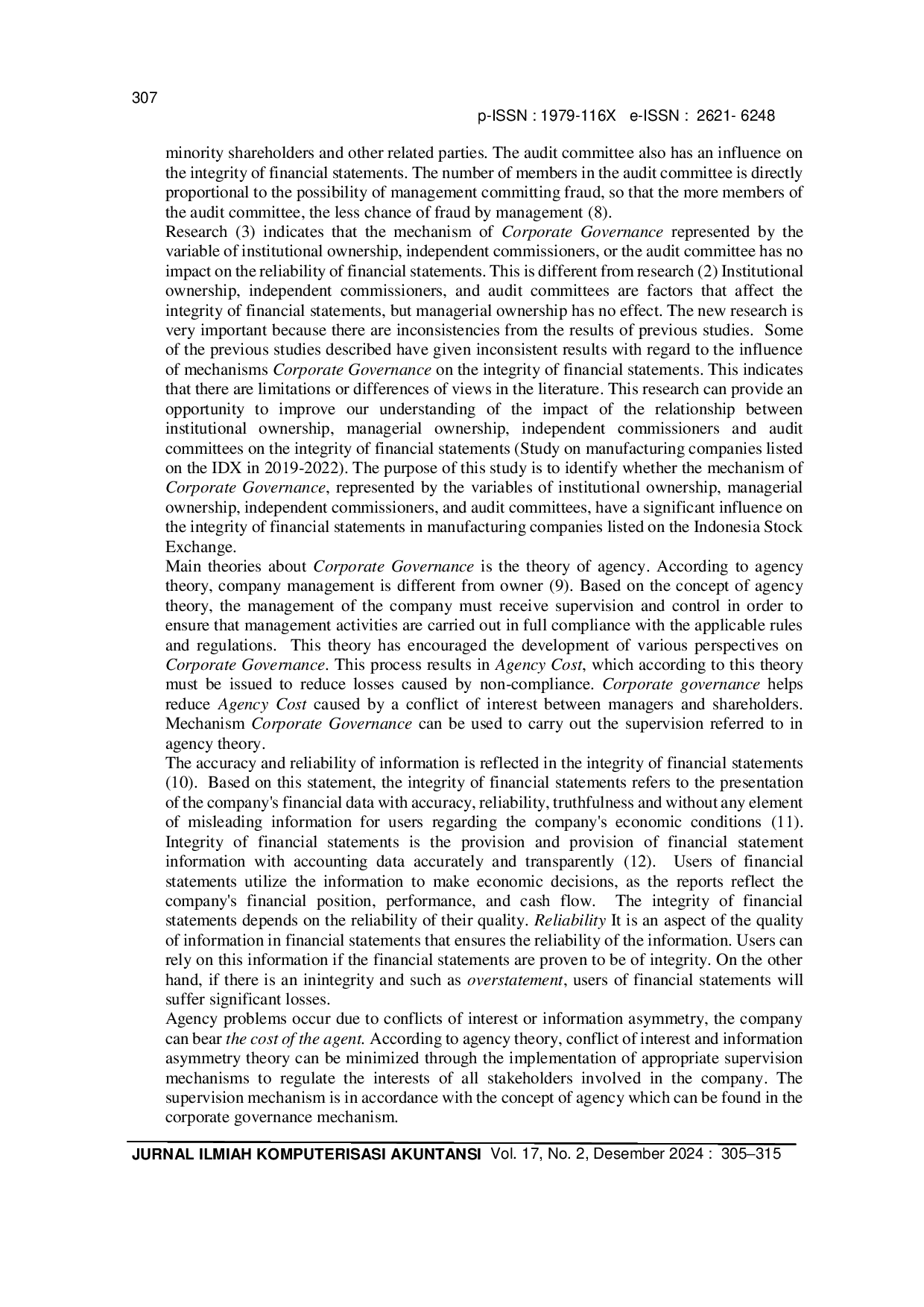 307

p-ISSN : 1979-116X e-ISSN : 2621- 6248

minority shareholders and other related parties. The audit committee also has an influence on the integrity of financial statements. The number of members in the audit committee is directly proportional to the possibility of management committing fraud, so that the more members of the audit committee, the less chance of fraud by management (8).
Research (3) indicates that the mechanism of Corporate Governance represented by the variable of institutional ownership, independent commissioners, or the audit committee has no impact on the reliability of financial statements. This is different from research (2) Institutional ownership, independent commissioners, and audit committees are factors that affect the integrity of financial statements, but managerial ownership has no effect. The new research is very important because there are inconsistencies from the results of previous studies. Some of the previous studies described have given inconsistent results with regard to the influence of mechanisms Corporate Governance on the integrity of financial statements. This indicates that there are limitations or differences of views in the literature. This research can provide an opportunity to improve our understanding of the impact of the relationship between institutional ownership, managerial ownership, independent commissioners and audit committees on the integrity of financial statements (Study on manufacturing companies listed on the IDX in 2019-2022). The purpose of this study is to identify whether the mechanism of Corporate Governance, represented by the variables of institutional ownership, managerial ownership, independent commissioners, and audit committees, have a significant influence on the integrity of financial statements in manufacturing companies listed on the Indonesia Stock Exchange.
Main theories about Corporate Governance is the theory of agency. According to agency theory, company management is different from owner (9). Based on the concept of agency theory, the management of the company must receive supervision and control in order to ensure that management activities are carried out in full compliance with the applicable rules and regulations. This theory has encouraged the development of various perspectives on Corporate Governance. This process results in Agency Cost, which according to this theory must be issued to reduce losses caused by non-compliance. Corporate governance helps reduce Agency Cost caused by a conflict of interest between managers and shareholders. Mechanism Corporate Governance can be used to carry out the supervision referred to in agency theory.
The accuracy and reliability of information is reflected in the integrity of financial statements (10). Based on this statement, the integrity of financial statements refers to the presentation of the company's financial data with accuracy, reliability, truthfulness and without any element of misleading information for users regarding the company's economic conditions (11). Integrity of financial statements is the provision and provision of financial statement information with accounting data accurately and transparently (12). Users of financial statements utilize the information to make economic decisions, as the reports reflect the company's financial position, performance, and cash flow. The integrity of financial statements depends on the reliability of their quality. Reliability It is an aspect of the quality of information in financial statements that ensures the reliability of the information. Users can rely on this information if the financial statements are proven to be of integrity. On the other hand, if there is an inintegrity and such as overstatement, users of financial statements will suffer significant losses.
Agency problems occur due to conflicts of interest or information asymmetry, the company can bear the cost of the agent. According to agency theory, conflict of interest and information asymmetry theory can be minimized through the implementation of appropriate supervision mechanisms to regulate the interests of all stakeholders involved in the company. The supervision mechanism is in accordance with the concept of agency which can be found in the corporate governance mechanism.

JURNAL ILMIAH KOMPUTERISASI AKUNTANSI Vol. 17, No. 2, Desember 2024 : 305–315